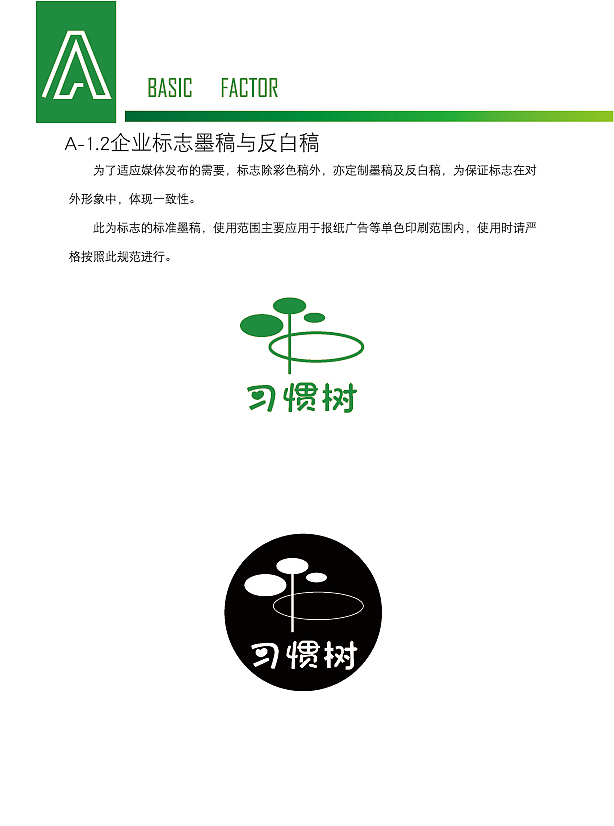 A

BASIC FACTOR

A-1.2企业标志墨稿与反白稿

为了适应媒体发布的需要，标志除彩色稿外，亦定制墨稿及反白稿，为保证标志在对外形象中，体现一致性。

此为标志的标准墨稿，使用范围主要应用于报纸广告等单色印刷范围内，使用时请严格按照此规范进行。

习惯树

习惯树